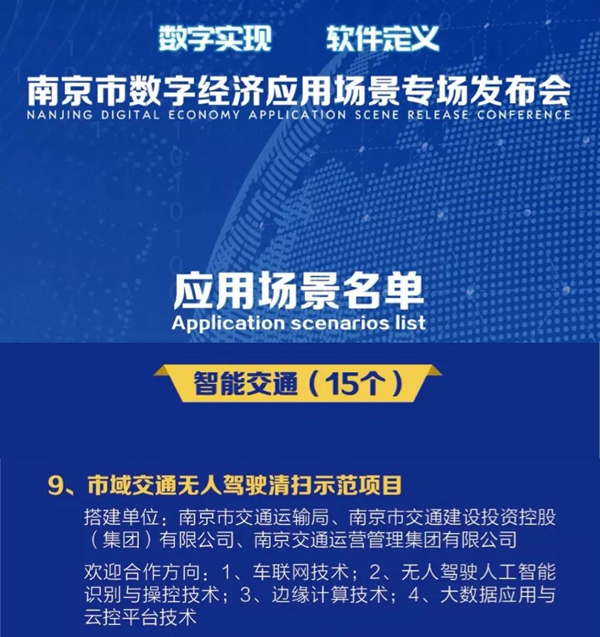 数字实现 软件定义

南京市数字经济应用场景专场发布会
NANJING DIGITAL ECONOMY APPLICATION SCENE RELEASE CONFERENCE

应用场景名单
Application scenarios list

智能交通（15个）

9、市域交通无人驾驶清扫示范项目

搭建单位：南京市交通运输局、南京市交通建设投资控股（集团）有限公司、南京交通运营管理集团有限公司

欢迎合作方向：1、车联网技术；2、无人驾驶人工智能识别与操控技术；3、边缘计算技术；4、大数据应用与云控平台技术